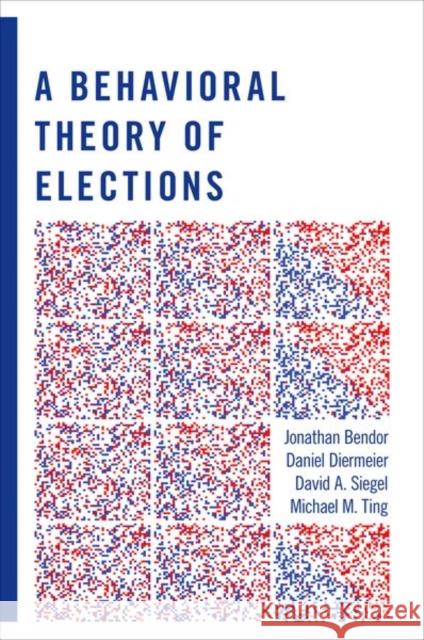 A BEHAVIORAL THEORY OF ELECTIONS

Jonathan Bendor
Daniel Diermeier
David A. Siegel
Michael M. Ting